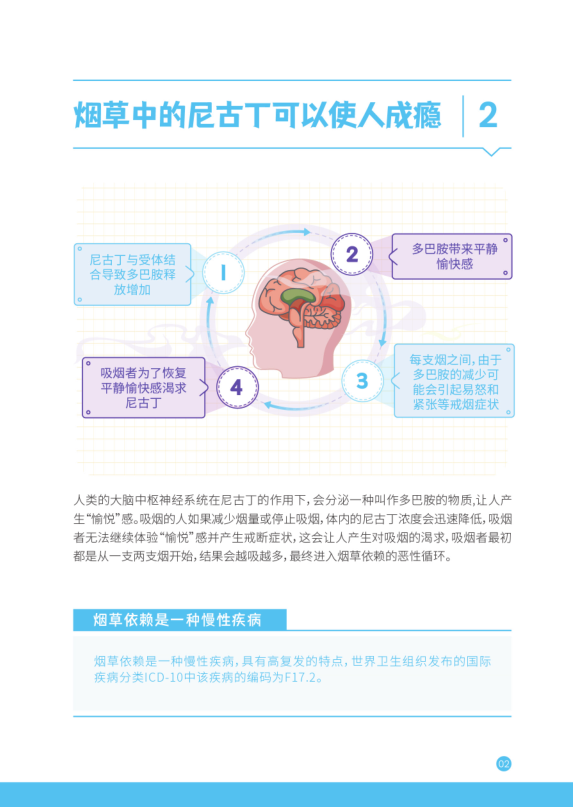 烟草中的尼古丁可以使人成瘾 2

1
尼古丁与受体结合导致多巴胺释放增加

2
多巴胺带来平静愉快感

3
每支烟之间，由于多巴胺的减少可能会引起易怒和紧张等戒烟症状

4
吸烟者为了恢复平静愉快感渴求尼古丁

人类的大脑中枢神经系统在尼古丁的作用下，会分泌一种叫作多巴胺的物质，让人产生“愉悦”感。吸烟的人如果减少吸烟量或停止吸烟，体内的尼古丁浓度会迅速降低，吸烟者无法继续体验“愉悦”感并产生戒断症状，这会让人产生对吸烟的渴求，吸烟者最初都是从一支两支烟开始，结果会越吸越多，最终进入烟草依赖的恶性循环。

烟草依赖是一种慢性疾病

烟草依赖是一种慢性疾病，具有高复发的特点，世界卫生组织发布的国际疾病分类ICD-10中该疾病的编码为F17.2。

02